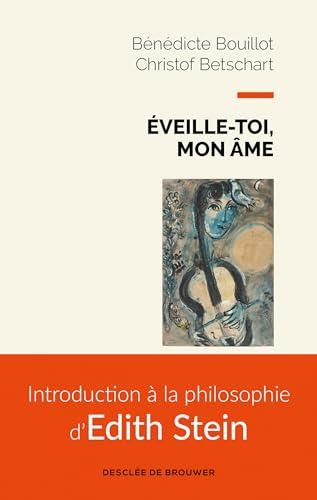 Bénédicte Bouillot
Christof Betschart

ÉVEILLE-TOI, MON ÂME

Introduction à la philosophie d'Edith Stein

DESCLÉE DE BROUWER